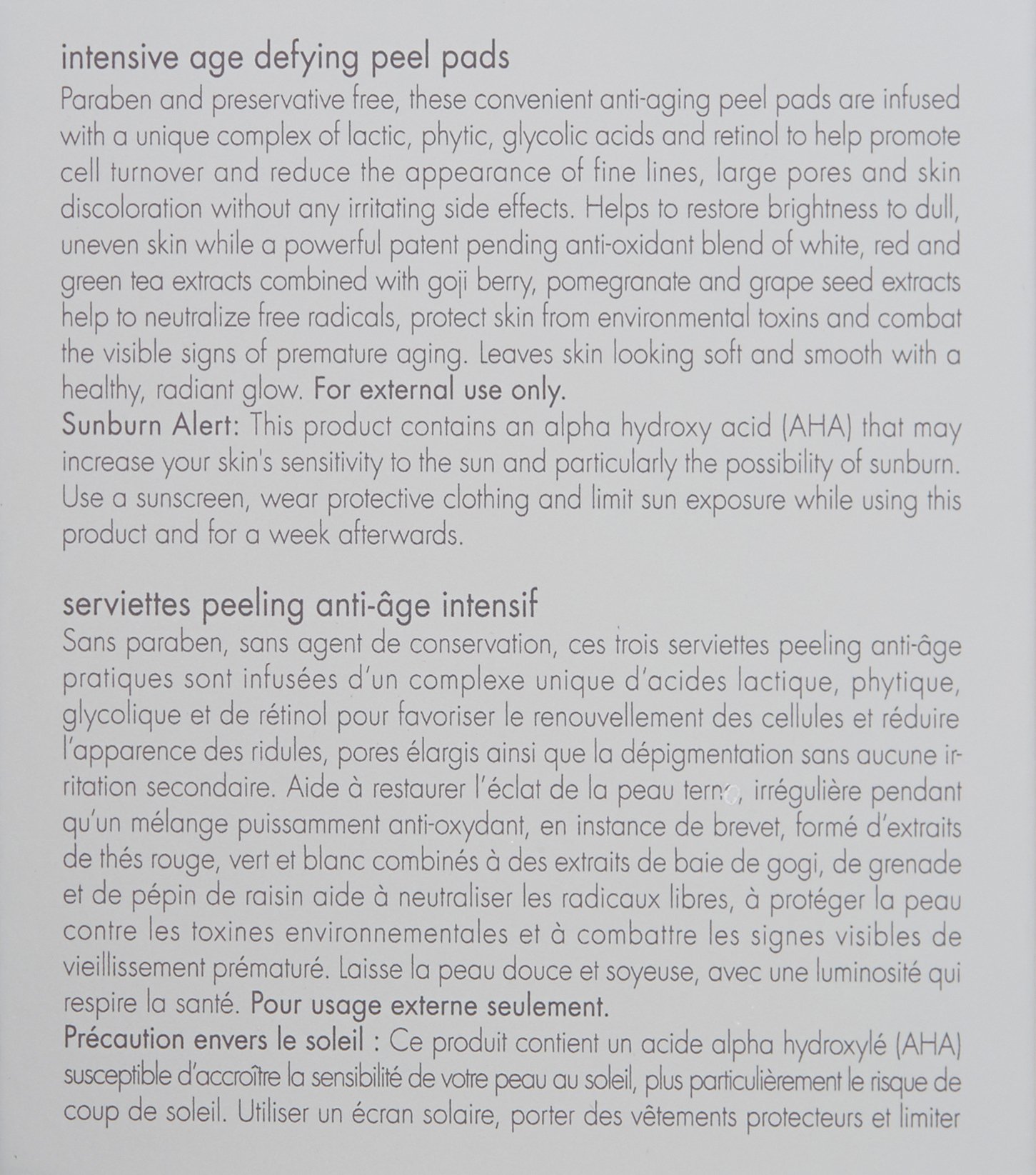 intensive age defying peel pads

Paraben and preservative free, these convenient anti-aging peel pads are infused with a unique complex of lactic, phytic, glycolic acids and retinol to help promote cell turnover and reduce the appearance of fine lines, large pores and skin discoloration without any irritating side effects. Helps to restore brightness to dull, uneven skin while a powerful patent pending anti-oxidant blend of white, red and green tea extracts combined with goji berry, pomegranate and grape seed extracts help to neutralize free radicals, protect skin from environmental toxins and combat the visible signs of premature aging. Leaves skin looking soft and smooth with a healthy, radiant glow. For external use only.

Sunburn Alert: This product contains an alpha hydroxy acid (AHA) that may increase your skin's sensitivity to the sun and particularly the possibility of sunburn. Use a sunscreen, wear protective clothing and limit sun exposure while using this product and for a week afterwards.

serviettes peeling anti-âge intensif

Sans paraben, sans agent de conservation, ces trois serviettes peeling anti-âge pratiques sont infusées d'un complexe unique d'acides lactique, phytique, glycolique et de rétinol pour favoriser le renouvellement des cellules et réduire l'apparence des ridules, pores élargis ainsi que la dépigmentation sans aucune irritation secondaire. Aide à restaurer l'éclat de la peau terne, irrégulière pendant qu'un mélange puissamment anti-oxydant, en instance de brevet, formé d'extraits de thés rouge, vert et blanc combinés à des extraits de baie de gogi, de grenade et de pépin de raisin aide à neutraliser les radicaux libres, à protéger la peau contre les toxines environnementales et à combattre les signes visibles de vieillissement prématuré. Laisse la peau douce et soyeuse, avec une luminosité qui respire la santé. Pour usage externe seulement.

Précaution envers le soleil : Ce produit contient un acide alpha hydroxylé (AHA) susceptible d'accroître la sensibilité de votre peau au soleil, plus particulièrement le risque de coup de soleil. Utiliser un écran solaire, porter des vêtements protecteurs et limiter